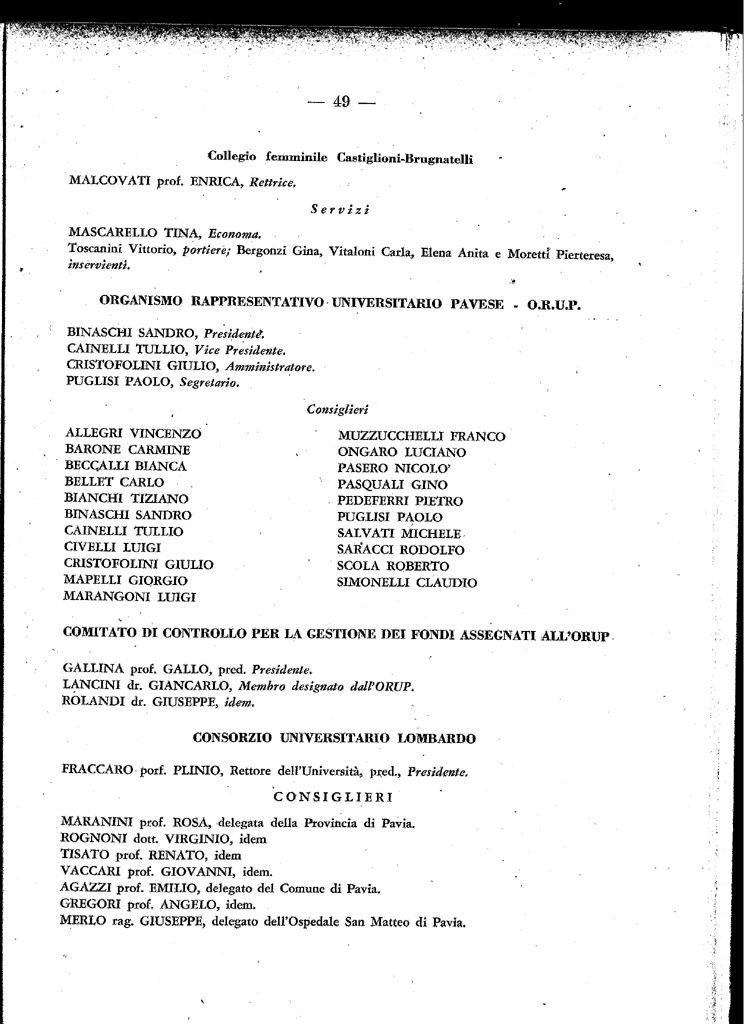 — 49 —

Collegio femminile Castiglioni-Brugnatelli

MALCOVATI prof. ENRICA, Rettrice.

Servizi

MASCARELLO TINA, Economa.
Toscanini Vittorio, portiere; Bergonzi Gina, Vitaloni Carla, Elena Anita e Moretti Pierteresa, inservienti.

ORGANISMO RAPPRESENTATIVO UNIVERSITARIO PAVESE - O.R.U.P.

BINASCHI SANDRO, Presidente.
CAINELLI TULLIO, Vice Presidente.
CRISTOFOLINI GIULIO, Amministratore.
PUGLISI PAOLO, Segretario.

Consiglieri

ALLEGRI VINCENZO
BARONE CARMINE
BECCALLI BIANCA
BELLET CARLO
BIANCHI TIZIANO
BINASCHI SANDRO
CAINELLI TULLIO
CIVELLI LUIGI
CRISTOFOLINI GIULIO
MAPELLI GIORGIO
MARANGONI LUIGI

MUZZUCCHELLI FRANCO
ONGARO LUCIANO
PASERO NICOLO'
PASQUALI GINO
PEDEFERRI PIETRO
PUGLISI PAOLO
SALVATI MICHELE
SARACCI RODOLFO
SCOLA ROBERTO
SIMONELLI CLAUDIO

COMITATO DI CONTROLLO PER LA GESTIONE DEI FONDI ASSEGNATI ALL'ORUP

GALLINA prof. GALLO, pred. Presidente.
LANCINI dr. GIANCARLO, Membro designato dall'ORUP.
ROLANDI dr. GIUSEPPE, idem.

CONSORZIO UNIVERSITARIO LOMBARDO

FRACCARO porf. PLINIO, Rettore dell'Università, pred., Presidente.

CONSIGLIERI

MARANINI prof. ROSA, delegata della Provincia di Pavia.
ROGNONI dott. VIRGINIO, idem
TISATO prof. RENATO, idem
VACCARI prof. GIOVANNI, idem.
AGAZZI prof. EMILIO, delegato del Comune di Pavia.
GREGORI prof. ANGELO, idem.
MERLO rag. GIUSEPPE, delegato dell'Ospedale San Matteo di Pavia.